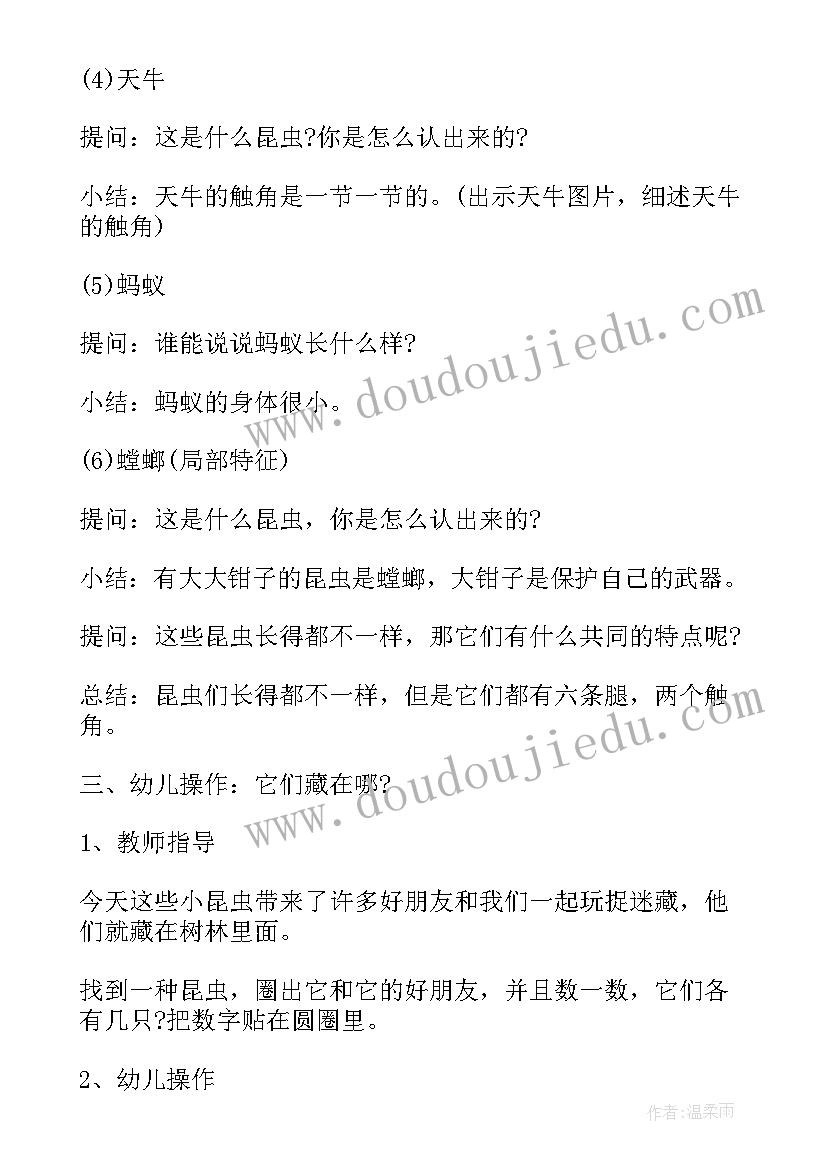 (4)天牛

提问：这是什么昆虫?你是怎么认出来的?

小结：天牛的触角是一节一节的。(出示天牛图片，细述天牛的触角)

(5)蚂蚁

提问：谁能说说蚂蚁长什么样?

小结：蚂蚁的身体很小。

(6)螳螂(局部特征)

提问：这是什么昆虫，你是怎么认出来的?

小结：有大大钳子的昆虫是螳螂，大钳子是保护自己的武器。

提问：这些昆虫长得都不一样，那它们有什么共同的特点呢?

总结：昆虫们长得都不一样，但是它们都有六条腿，两个触角。

三、幼儿操作：它们藏在哪?

1、教师指导

今天这些小昆虫带来了许多好朋友和我们一起玩捉迷藏，他们就藏在树林里面。

找到一种昆虫，圈出它和它的好朋友，并且数一数，它们各有几只?把数字贴在圆圈里。

2、幼儿操作

www.doudoujiedu.com

www.doudoujiedu.com

作者:温柔雨